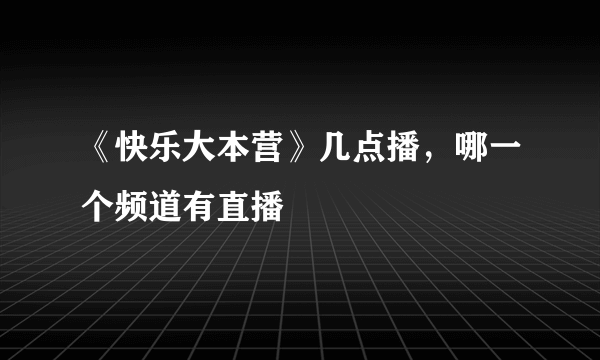 《快乐大本营》几点播，哪一个频道有直播